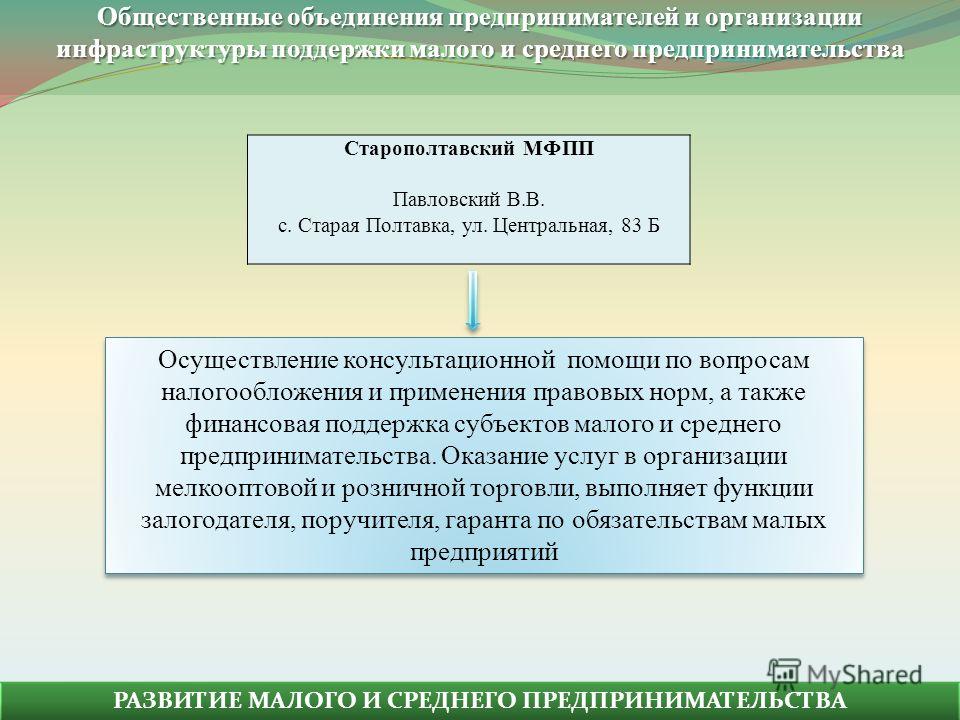 Общественные объединения предпринимателей и организации инфраструктуры поддержки малого и среднего предпринимательства

Старополтавский МФПП

Павловский В.В.
с. Старая Полтавка, ул. Центральная, 83 Б

Осуществление консультационной помощи по вопросам налогообложения и применения правовых норм, а также финансовая поддержка субъектов малого и среднего предпринимательства. Оказание услуг в организации мелкооптовой и розничной торговли, выполняет функции залогодателя, поручителя, гаранта по обязательствам малых предприятий

MyShared

РАЗВИТИЕ МАЛОГО И СРЕДНЕГО ПРЕДПРИНИМАТЕЛЬСТВА